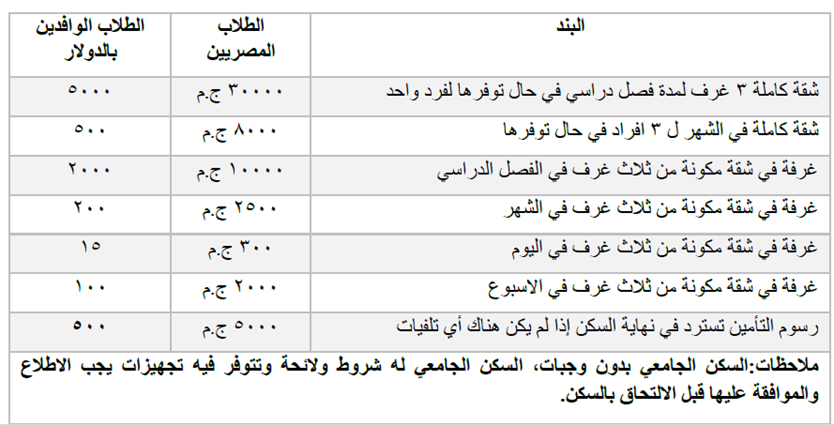 | البند | الطلاب المصريين | الطلاب الوافدين بالدولار |
|---|---|---|
| شقة كاملة ٣ غرف لمدة فصل دراسي في حال توفرها لفرد واحد | ٣٠٠٠٠ ج.م | ٥٠٠٠ |
| شقة كاملة في الشهر ل ٣ افراد في حال توفرها | ٨٠٠٠ ج.م | ٥٠٠ |
| غرفة في شقة مكونة من ثلاث غرف في الفصل الدراسي | ١٠٠٠٠ ج.م | ٢٠٠٠ |
| غرفة في شقة مكونة من ثلاث غرف في الشهر | ٢٥٠٠ ج.م | ٢٠٠ |
| غرفة في شقة مكونة من ثلاث غرف في اليوم | ٣٠٠ ج.م | ١٥ |
| غرفة في شقة مكونة من ثلاث غرف في الاسبوع | ٢٠٠٠ ج.م | ١٠٠ |
| رسوم التأمين تسترد في نهاية السكن إذا لم يكن هناك أي تلفيات | ٥٠٠٠ ج.م | ٥٠٠ |

ملاحظات:السكن الجامعي بدون وجبات، السكن الجامعي له شروط ولائحة وتتوفر فيه تجهيزات يجب الاطلاع والموافقة عليها قبل الالتحاق بالسكن.